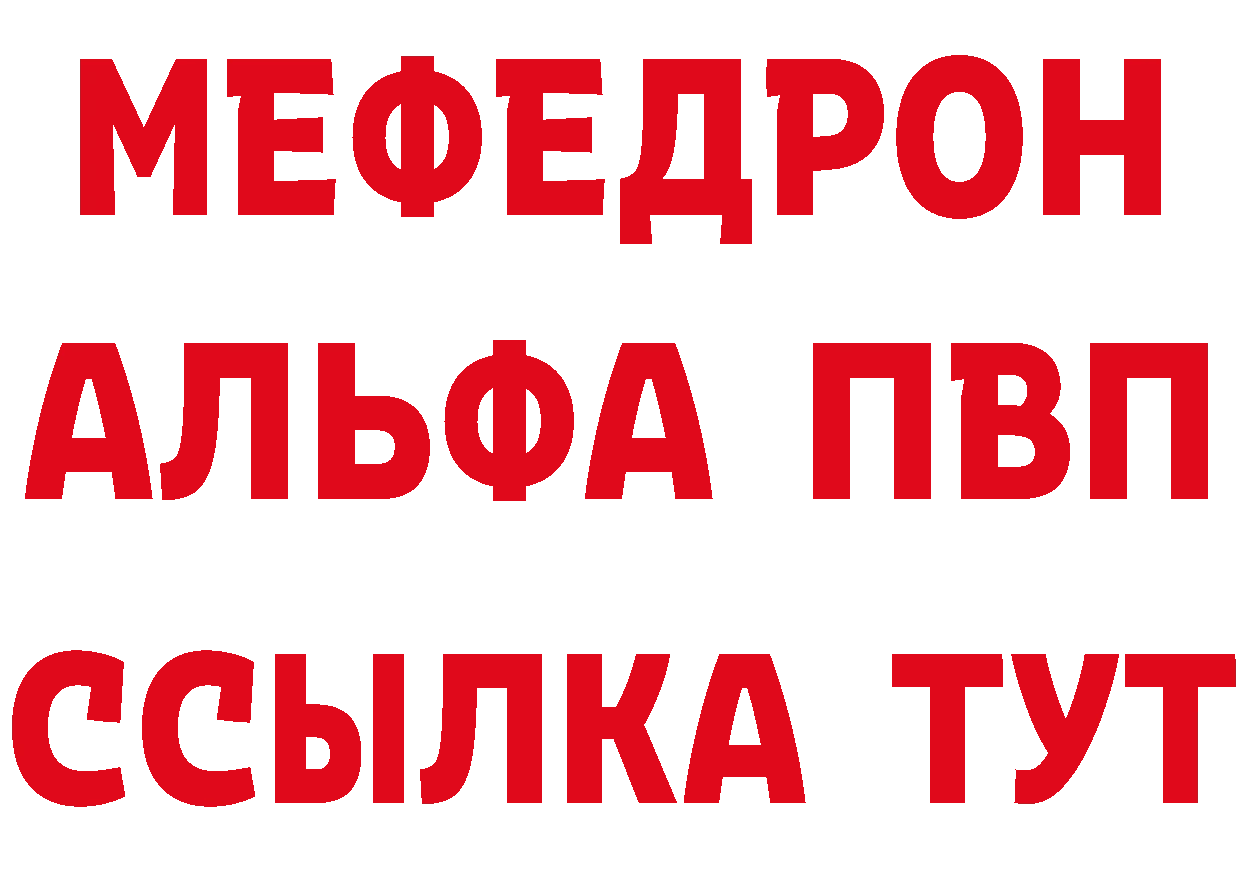 МЕФЕДРОН
АЛЬФА ПВП
ССЫЛКА ТУТ